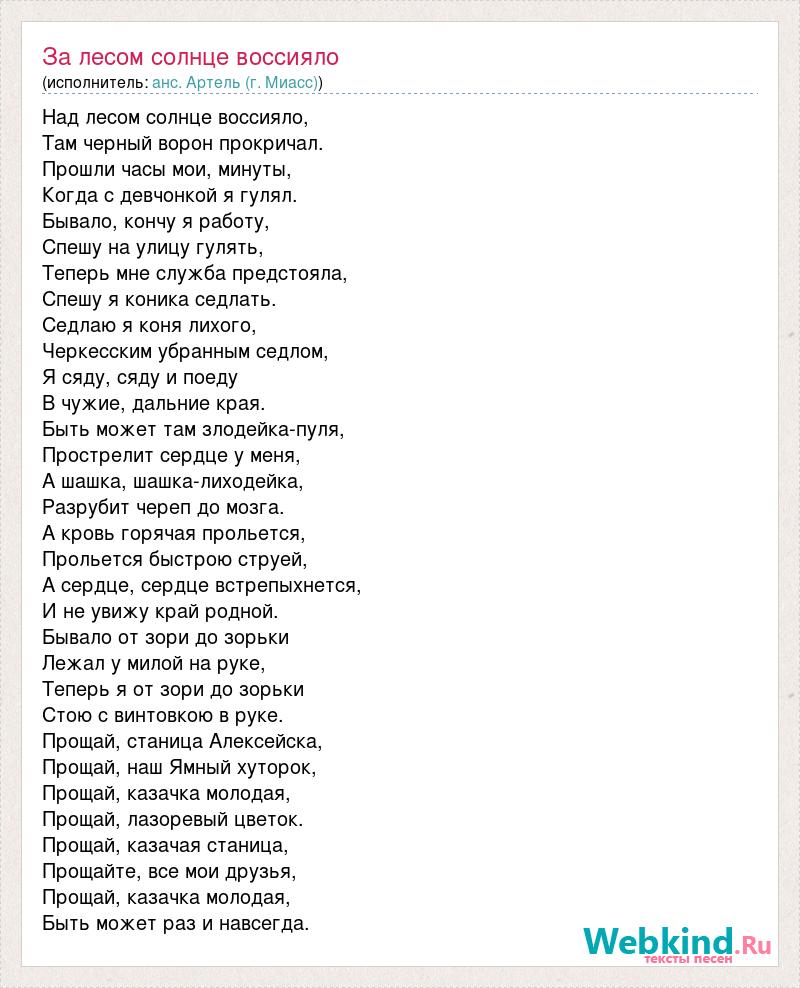 За лесом солнце воссияло
(исполнитель: анс. Артель (г. Миасс))

Над лесом солнце воссияло,
Там черный ворон прокричал.
Прошли часы мои, минуты,
Когда с девчонкой я гулял.
Бывало, кончу я работу,
Спешу на улицу гулять,
Теперь мне служба предстояла,
Спешу я коника седлать.
Седлаю я коня лихого,
Черкесским убранным седлом,
Я сяду, сяду и поеду
В чужие, дальние края.
Быть может там злодейка-пуля,
Прострелит сердце у меня,
А шашка, шашка-лиходейка,
Разрубит череп до мозга.
А кровь горячая прольется,
Прольется быстрою струей,
А сердце, сердце встрепыхнется,
И не увижу край родной.
Бывало от зори до зорьки
Лежал у милой на руке,
Теперь я от зори до зорьки
Стою с винтовкою в руке.
Прощай, станица Алексейска,
Прощай, наш Ямный хуторок,
Прощай, казачка молодая,
Прощай, лазоревый цветок.
Прощай, казачая станица,
Прощайте, все мои друзья,
Прощай, казачка молодая,
Быть может раз и навсегда.

Webkind.Ru
тексты песен